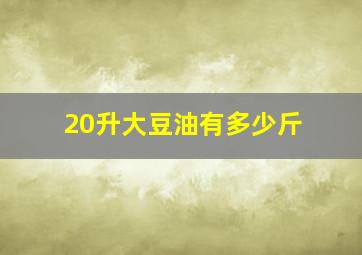 20升大豆油有多少斤